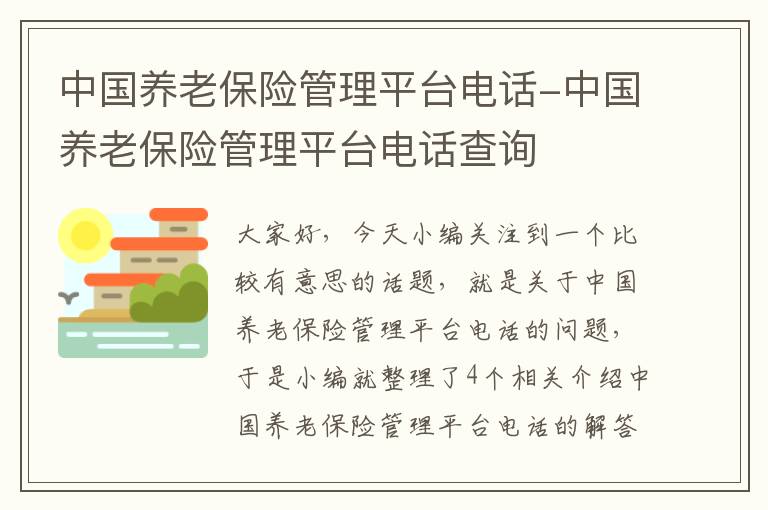 中国养老保险管理平台电话-中国养老保险管理平台电话查询

大家好，今天小编关注到一个比较有意思的话题，就是关于中国养老保险管理平台电话的问题，于是小编就整理了4个相关介绍中国养老保险管理平台电话的解答